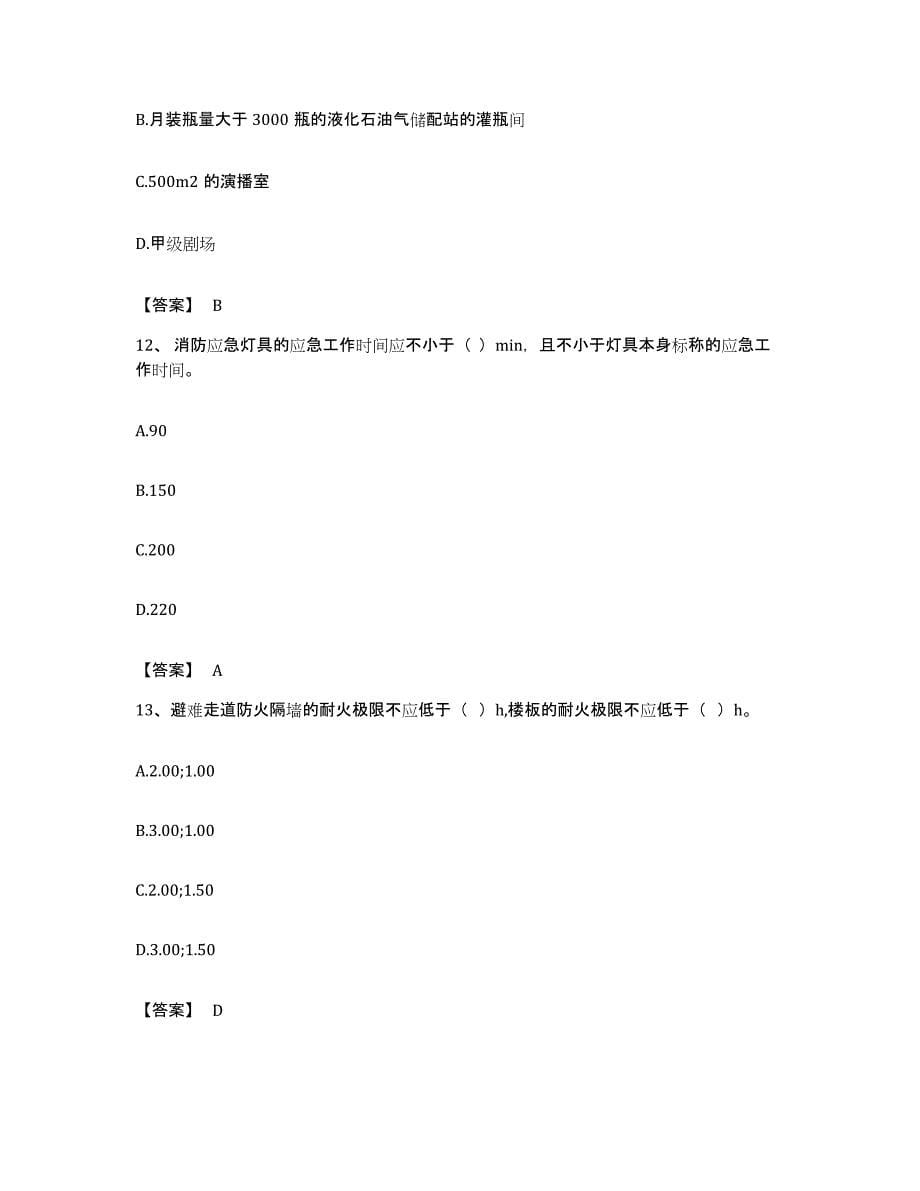 B.月装瓶量大于 3000 瓶的液化石油气储配站的灌瓶间

C.500m2 的演播室

D.甲级剧场

【答案】 B

12、 消防应急灯具的应急工作时间应不小于（ ）min，且不小于灯具本身标称的应急工作时间。

A.90

B.150

C.200

D.220

【答案】 A

13、避难走道防火隔墙的耐火极限不应低于（ ）h,楼板的耐火极限不应低于（ ）h。

A.2.00;1.00

B.3.00;1.00

C.2.00;1.50

D.3.00;1.50

【答案】 D